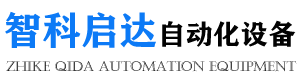 智科启达自动化设备
ZHIKE QIDA AUTOMATION EQUIPMENT